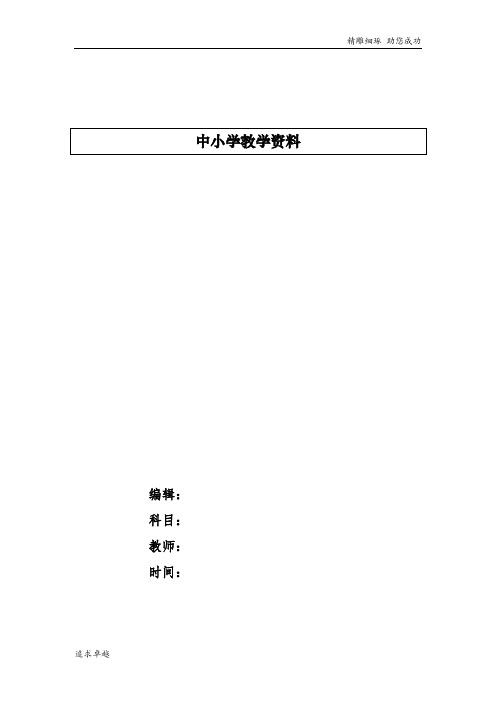 精雕细琢 助您成功

中小学教学资料

编辑：
科目：
教师：
时间：

追求卓越